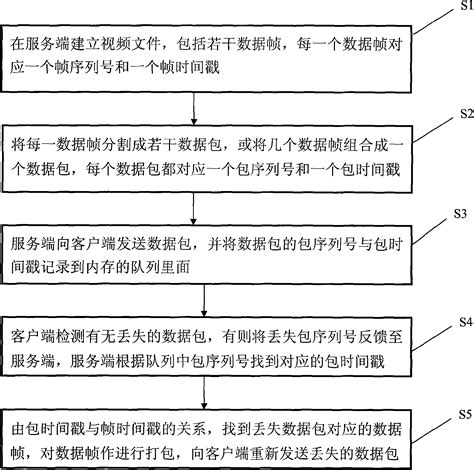 S1

在服务端建立视频文件，包括若干数据帧，每一个数据帧对应一个帧序列号和一个帧时间戳

S2

将每一数据帧分割成若干数据包，或将几个数据帧组合成一个数据包，每个数据包都对应一个包序列号和一个包时间戳

S3

服务端向客户端发送数据包，并将数据包的包序列号与包时间戳记录到内存的队列里面

S4

客户端检测有无丢失的数据包，有则将丢失包序列号反馈至服务端，服务端根据队列中包序列号找到对应的包时间戳

S5

由包时间戳与帧时间戳的关系，找到丢失数据包对应的数据帧，对数据帧作进行打包，向客户端重新发送丢失的数据包